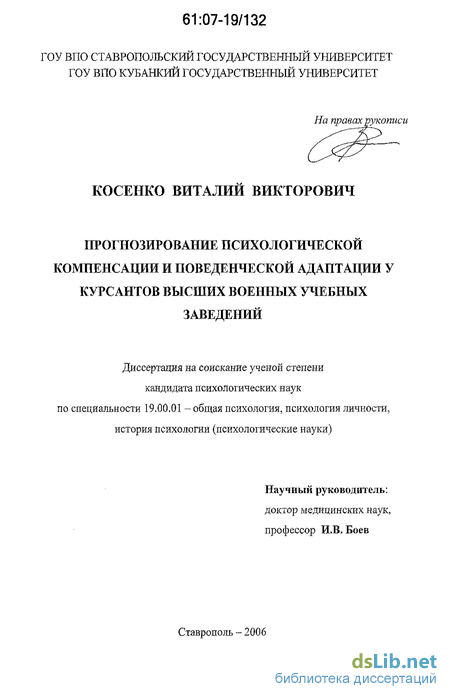 61:07-19/132

ГОУ ВПО СТАВРОПОЛЬСКИЙ ГОСУДАРСТВЕННЫЙ УНИВЕРСИТЕТ
ГОУ ВПО КУБАНКИЙ ГОСУДАРСТВЕННЫЙ УНИВЕРСИТЕТ

На правах рукописи

КОСЕНКО ВИТАЛИЙ ВИКТОРОВИЧ

ПРОГНОЗИРОВАНИЕ ПСИХОЛОГИЧЕСКОЙ КОМПЕНСАЦИИ И ПОВЕДЕНЧЕСКОЙ АДАПТАЦИИ У КУРСАНТОВ ВЫСШИХ ВОЕННЫХ УЧЕБНЫХ ЗАВЕДЕНИЙ

Диссертация на соискание ученой степени кандидата психологических наук по специальности 19.00.01 – общая психология, психология личности, история психологии (психологические науки)

Научный руководитель:
доктор медицинских наук,
профессор И.В. Боев

Ставрополь – 2006

dsLib.net
библиотека диссертаций